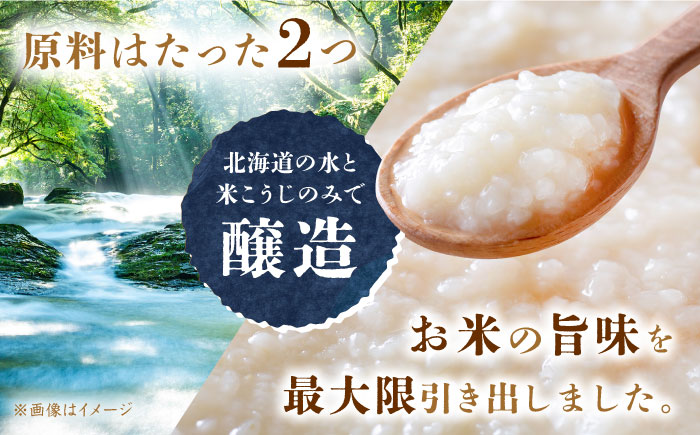 原料はたった2つ

北海道の水と
米こうじのみで
醸造

お米の旨味を
最大限引き出しました。

※画像はイメージ